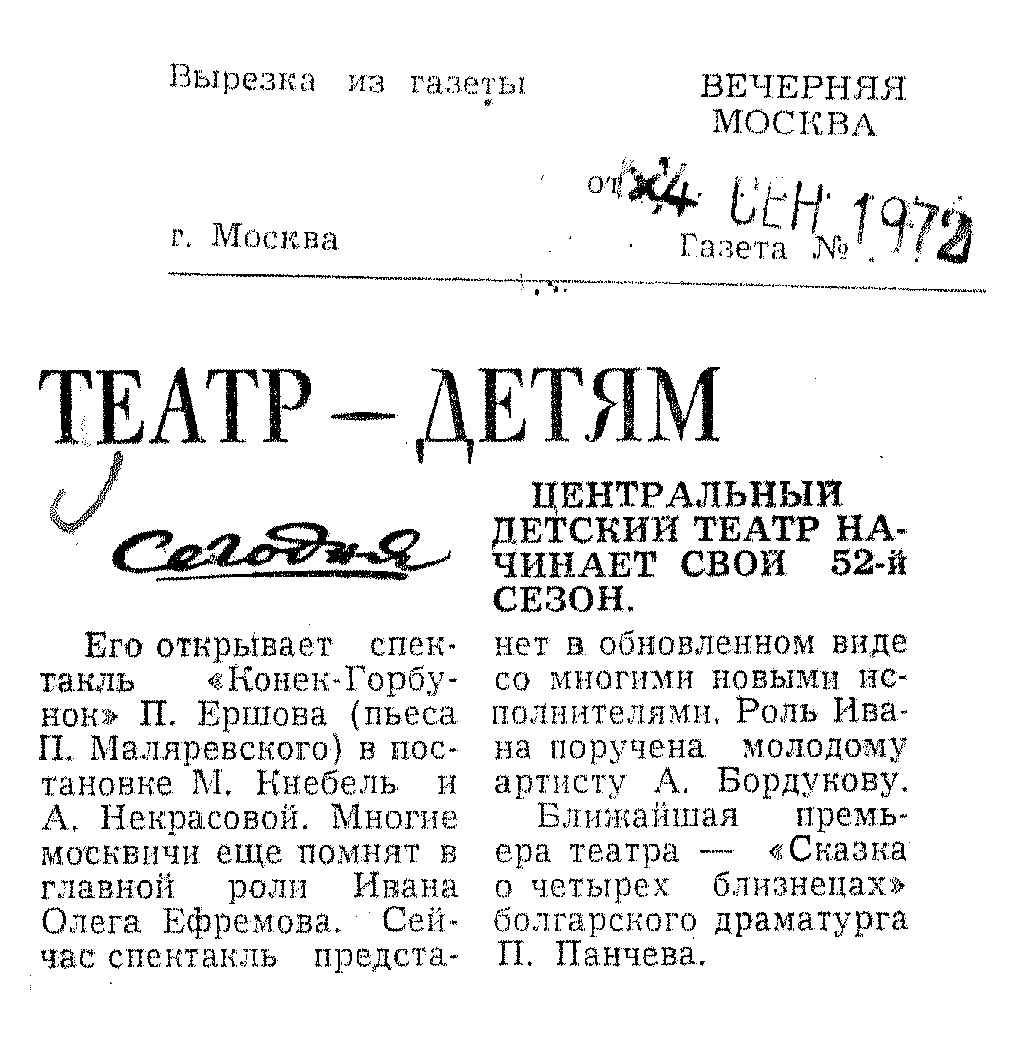 Вырезка из газеты

ВЕЧЕРНЯЯ МОСКВА

от 24 СЕН 1972

г. Москва

Газета №

ТЕАТР — ДЕТЯМ

Сегодня

ЦЕНТРАЛЬНЫЙ ДЕТСКИЙ ТЕАТР НАЧИНАЕТ СВОЙ 52-й СЕЗОН.

Его открывает спектакль «Конек-Горбунок» П. Ершова (пьеса П. Маляревского) в постановке М. Кнебель и А. Некрасовой. Многие москвичи еще помнят в главной роли Ивана Олега Ефремова. Сейчас спектакль предстанет в обновленном виде со многими новыми исполнителями. Роль Ивана поручена молодому артисту А. Бордукову.

Ближайшая премьера театра — «Сказка о четырех близнецах» болгарского драматурга П. Панчева.